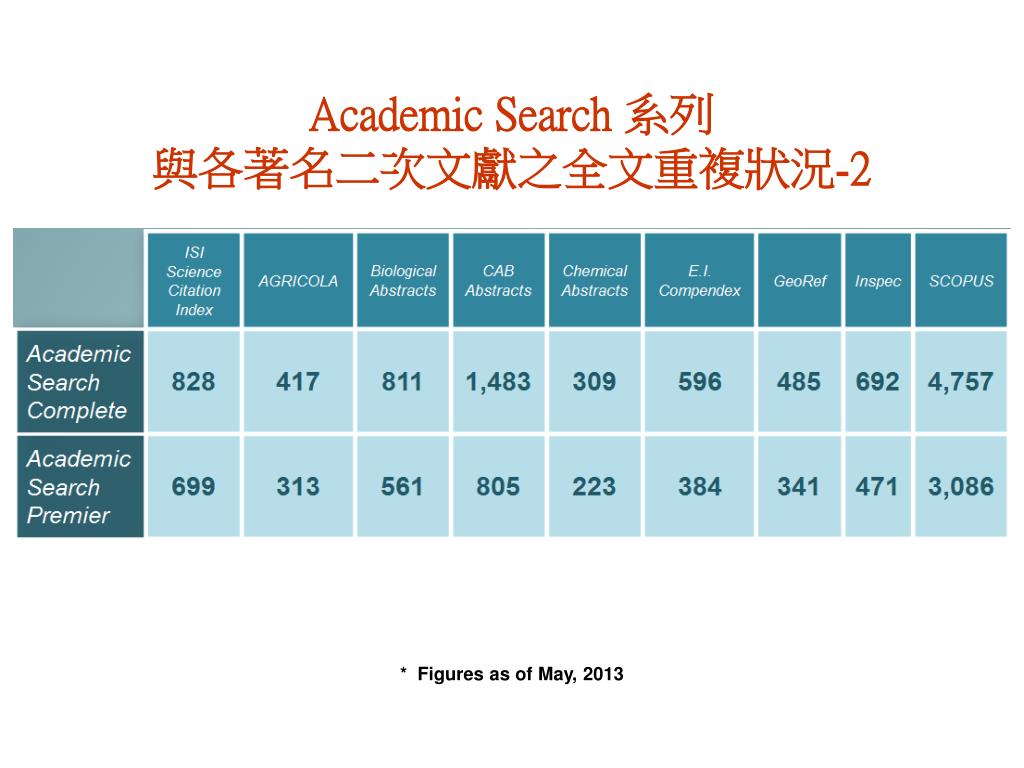 Academic Search 系列
與各著名二次文獻之全文重複狀況-2

|  | ISI Science Citation Index | AGRICOLA | Biological Abstracts | CAB Abstracts | Chemical Abstracts | E.I. Compendex | GeoRef | Inspec | SCOPUS |
|---|---|---|---|---|---|---|---|---|---|
| Academic Search Complete | 828 | 417 | 811 | 1,483 | 309 | 596 | 485 | 692 | 4,757 |
| Academic Search Premier | 699 | 313 | 561 | 805 | 223 | 384 | 341 | 471 | 3,086 |

* Figures as of May, 2013